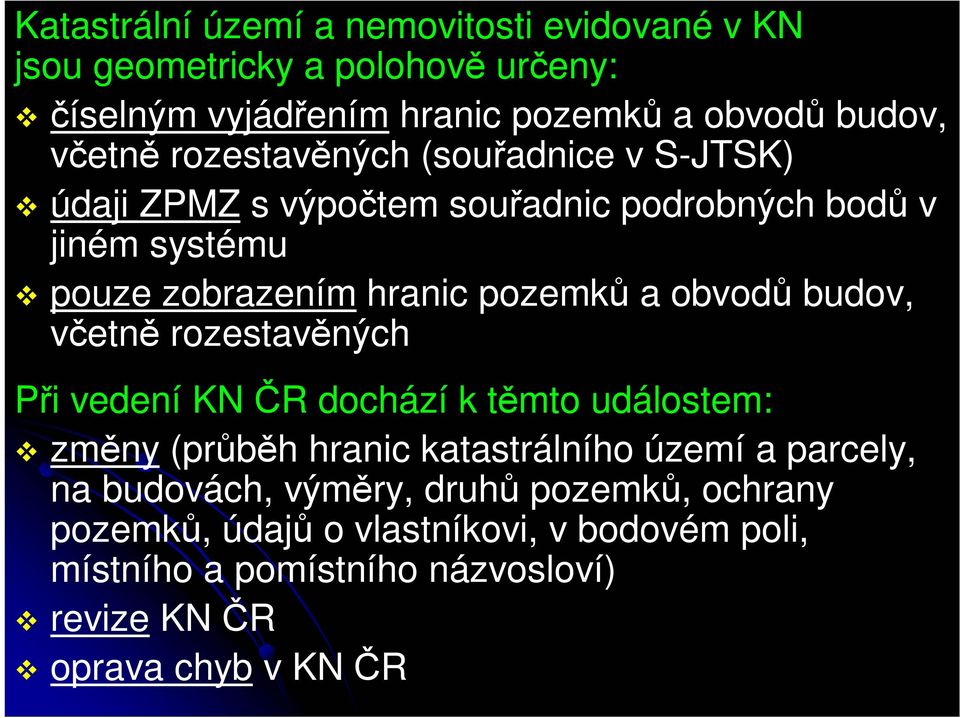 Katastrální území a nemovitosti evidované v KN jsou geometricky a polohově určeny:

❖ číselným vyjádřením hranic pozemků a obvodů budov, včetně rozestavěných (souřadnice v S-JTSK)

❖ údaji ZPMZ s výpočtem souřadnic podrobných bodů v jiném systému

❖ pouze zobrazením hranic pozemků a obvodů budov, včetně rozestavěných

Při vedení KN ČR dochází k těmto událostem:

❖ změny (průběh hranic katastrálního území a parcely, na budovách, výměry, druhů pozemků, ochrany pozemků, údajů o vlastníkovi, v bodovém poli, místního a pomístního názvosloví)

❖ revize KN ČR

❖ oprava chyb v KN ČR